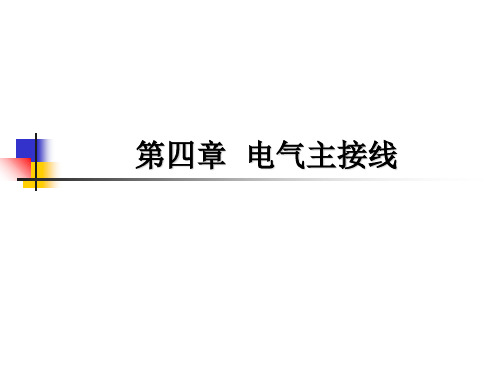 第四章　电气主接线